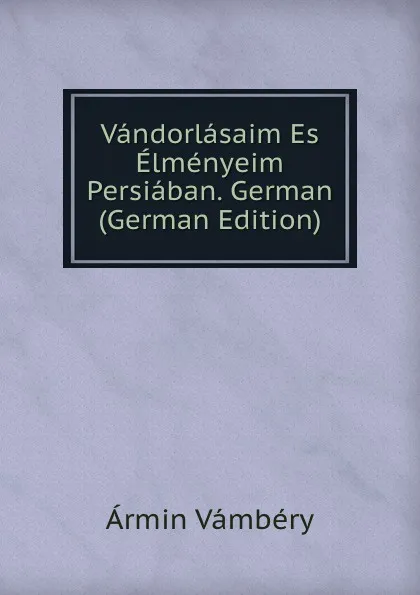 Vándorlásaim Es Élményeim Persiában. German (German Edition)

Ármin Vámbéry